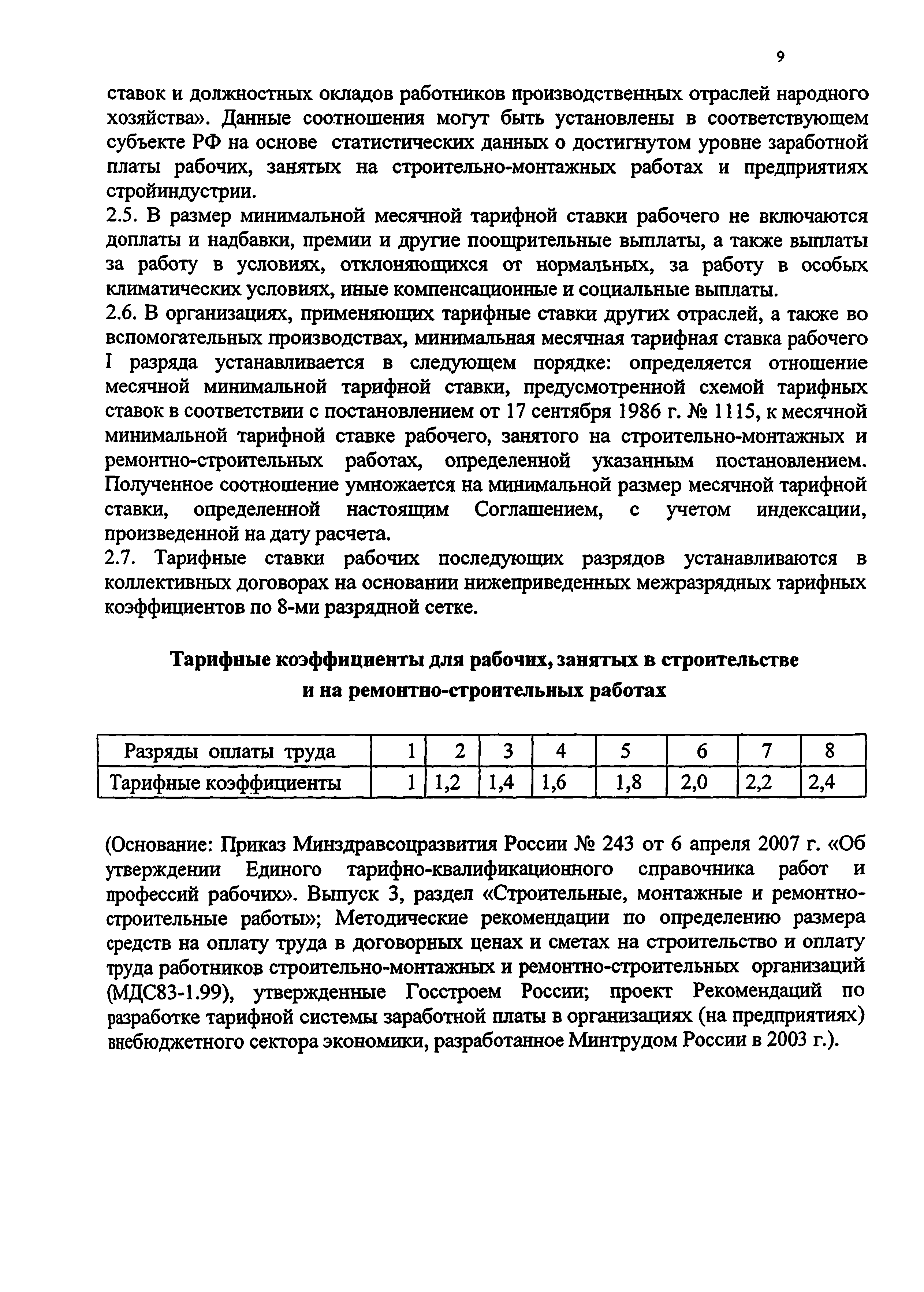 9

ставок и должностных окладов работников производственных отраслей народного хозяйства». Данные соотношения могут быть установлены в соответствующем субъекте РФ на основе статистических данных о достигнутом уровне заработной платы рабочих, занятых на строительно-монтажных работах и предприятиях стройиндустрии.

2.5. В размер минимальной месячной тарифной ставки рабочего не включаются доплаты и надбавки, премии и другие поощрительные выплаты, а также выплаты за работу в условиях, отклоняющихся от нормальных, за работу в особых климатических условиях, иные компенсационные и социальные выплаты.

2.6. В организациях, применяющих тарифные ставки других отраслей, а также во вспомогательных производствах, минимальная месячная тарифная ставка рабочего I разряда устанавливается в следующем порядке: определяется отношение месячной минимальной тарифной ставки, предусмотренной схемой тарифных ставок в соответствии с постановлением от 17 сентября 1986 г. № 1115, к месячной минимальной тарифной ставке рабочего, занятого на строительно-монтажных и ремонтно-строительных работах, определенной указанным постановлением. Полученное соотношение умножается на минимальной размер месячной тарифной ставки, определенной настоящим Соглашением, с учетом индексации, произведенной на дату расчета.

2.7. Тарифные ставки рабочих последующих разрядов устанавливаются в коллективных договорах на основании нижеприведенных межразрядных тарифных коэффициентов по 8-ми разрядной сетке.

Тарифные коэффициенты для рабочих, занятых в строительстве и на ремонтно-строительных работах

| Разряды оплаты труда | 1 | 2 | 3 | 4 | 5 | 6 | 7 | 8 |
|---|---|---|---|---|---|---|---|---|
| Тарифные коэффициенты | 1 | 1,2 | 1,4 | 1,6 | 1,8 | 2,0 | 2,2 | 2,4 |

(Основание: Приказ Минздравсоцразвития России № 243 от 6 апреля 2007 г. «Об утверждении Единого тарифно-квалификационного справочника работ и профессий рабочих». Выпуск 3, раздел «Строительные, монтажные и ремонтно-строительные работы»; Методические рекомендации по определению размера средств на оплату труда в договорных ценах и сметах на строительство и оплату труда работников строительно-монтажных и ремонтно-строительных организаций (МДС83-1.99), утвержденные Госстроем России; проект Рекомендаций по разработке тарифной системы заработной платы в организациях (на предприятиях) внебюджетного сектора экономики, разработанное Минтрудом России в 2003 г.).